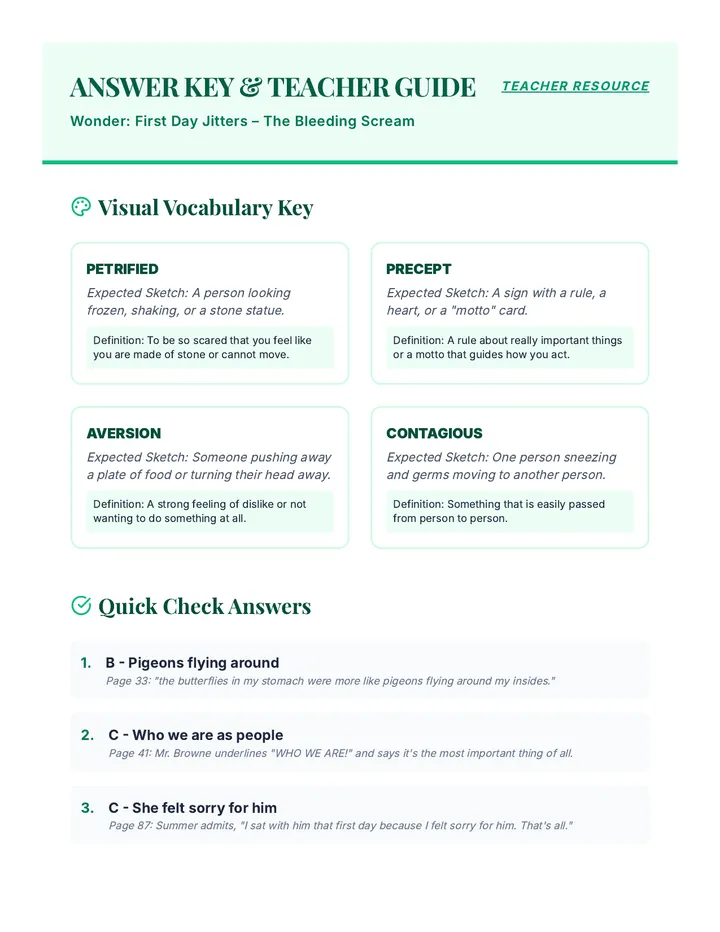 ANSWER KEY & TEACHER GUIDE

TEACHER RESOURCE

Wonder: First Day Jitters – The Bleeding Scream

Visual Vocabulary Key

PETRIFIED

Expected Sketch: A person looking frozen, shaking, or a stone statue.

Definition: To be so scared that you feel like you are made of stone or cannot move.

PRECEPT

Expected Sketch: A sign with a rule, a heart, or a "motto" card.

Definition: A rule about really important things or a motto that guides how you act.

AVERSION

Expected Sketch: Someone pushing away a plate of food or turning their head away.

Definition: A strong feeling of dislike or not wanting to do something at all.

CONTAGIOUS

Expected Sketch: One person sneezing and germs moving to another person.

Definition: Something that is easily passed from person to person.

Quick Check Answers

1. B - Pigeons flying around

Page 33: "the butterflies in my stomach were more like pigeons flying around my insides."

2. C - Who we are as people

Page 41: Mr. Browne underlines "WHO WE ARE!" and says it's the most important thing of all.

3. C - She felt sorry for him

Page 87: Summer admits, "I sat with him that first day because I felt sorry for him. That's all."